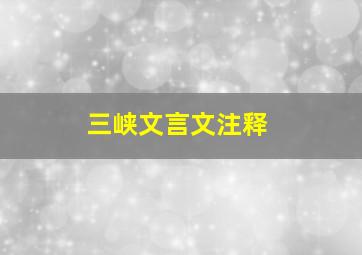 三峡文言文注释